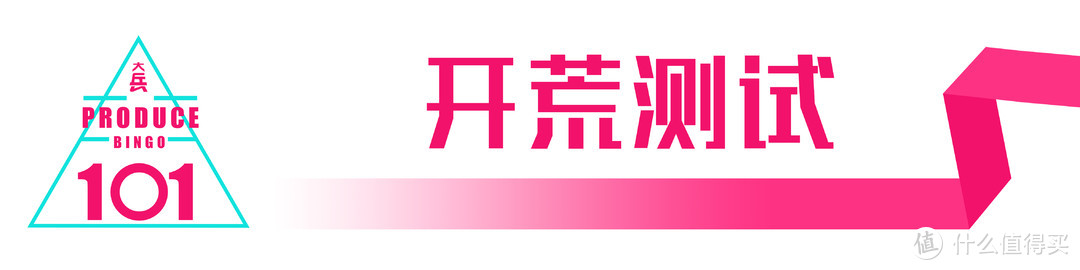 大兵
PRODUCE
BINGO
101

开荒测试

值 什么值得买